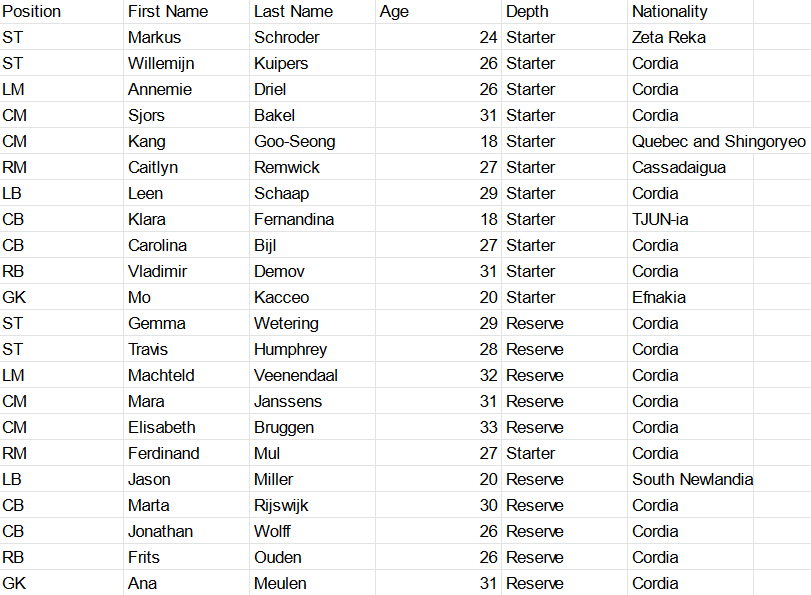 | Position | First Name | Last Name | Age | Depth | Nationality |
|---|---|---|---|---|---|
| ST | Markus | Schroder | 24 | Starter | Zeta Reka |
| ST | Willemijn | Kuipers | 26 | Starter | Cordia |
| LM | Annemie | Driel | 26 | Starter | Cordia |
| CM | Sjors | Bakel | 31 | Starter | Cordia |
| CM | Kang | Goo-Seong | 18 | Starter | Quebec and Shingoryeo |
| RM | Caitlyn | Remwick | 27 | Starter | Cassadaigua |
| LB | Leen | Schaap | 29 | Starter | Cordia |
| CB | Klara | Fernandina | 18 | Starter | TJUN-ia |
| CB | Carolina | Bijl | 27 | Starter | Cordia |
| RB | Vladimir | Demov | 31 | Starter | Cordia |
| GK | Mo | Kacceo | 20 | Starter | Efnakia |
| ST | Gemma | Wetering | 29 | Reserve | Cordia |
| ST | Travis | Humphrey | 28 | Reserve | Cordia |
| LM | Machteld | Veenendaal | 32 | Reserve | Cordia |
| CM | Mara | Janssens | 31 | Reserve | Cordia |
| CM | Elisabeth | Bruggen | 33 | Reserve | Cordia |
| RM | Ferdinand | Mul | 27 | Starter | Cordia |
| LB | Jason | Miller | 20 | Reserve | South Newlandia |
| CB | Marta | Rijswijk | 30 | Reserve | Cordia |
| CB | Jonathan | Wolff | 26 | Reserve | Cordia |
| RB | Frits | Ouden | 26 | Reserve | Cordia |
| GK | Ana | Meulen | 31 | Reserve | Cordia |